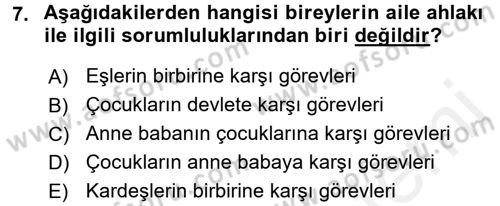 7. Aşağıdakilerden hangisi bireylerin aile ahlakı ile ilgili sorumluluklarından biri değildir?

A) Eşlerin birbirine karşı görevleri
B) Çocukların devlete karşı görevleri
C) Anne babanın çocuklarına karşı görevleri
D) Çocukların anne babaya karşı görevleri
E) Kardeşlerin birbirine karşı görevleri

www.aofsoru.com